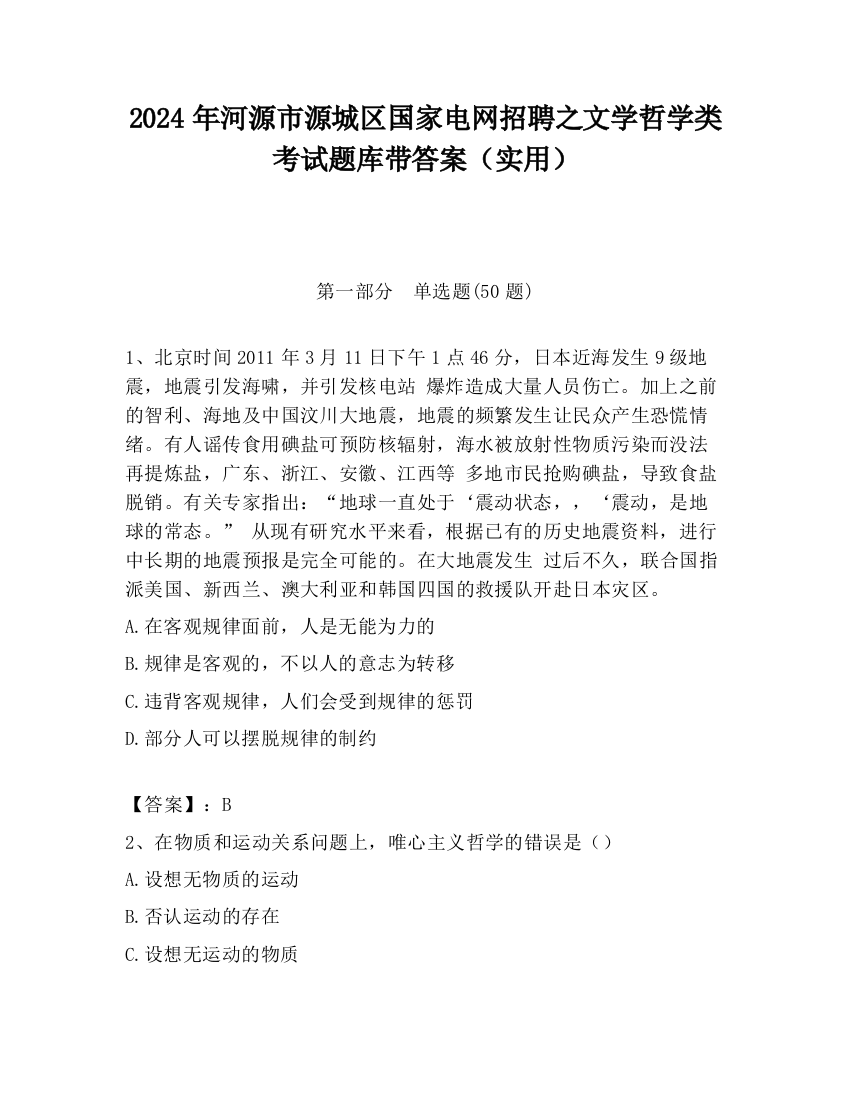 2024 年河源市源城区国家电网招聘之文学哲学类考试题库带答案（实用）

第一部分　单选题(50 题)

1、北京时间 2011 年 3 月 11 日下午 1 点 46 分，日本近海发生 9 级地震，地震引发海啸，并引发核电站 爆炸造成大量人员伤亡。加上之前的智利、海地及中国汶川大地震，地震的频繁发生让民众产生恐慌情绪。有人谣传食用碘盐可预防核辐射，海水被放射性物质污染而没法再提炼盐，广东、浙江、安徽、江西等 多地市民抢购碘盐，导致食盐脱销。有关专家指出：“地球一直处于‘震动状态，，‘震动，是地球的常态。” 从现有研究水平来看，根据已有的历史地震资料，进行中长期的地震预报是完全可能的。在大地震发生 过后不久，联合国指派美国、新西兰、澳大利亚和韩国四国的救援队开赴日本灾区。

A.在客观规律面前，人是无能为力的

B.规律是客观的，不以人的意志为转移

C.违背客观规律，人们会受到规律的惩罚

D.部分人可以摆脱规律的制约

【答案】：B

2、在物质和运动关系问题上，唯心主义哲学的错误是（）

A.设想无物质的运动

B.否认运动的存在

C.设想无运动的物质